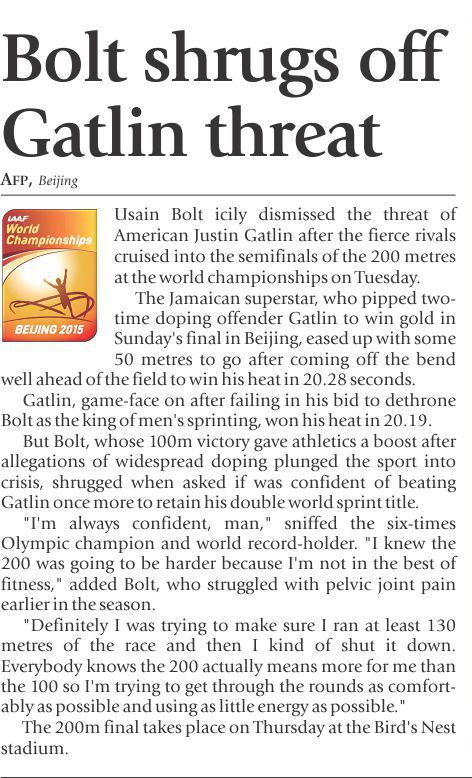 Bolt shrugs off Gatlin threat

AFP, Beijing

IAAF World Championships BEIJING 2015

Usain Bolt icily dismissed the threat of American Justin Gatlin after the fierce rivals cruised into the semifinals of the 200 metres at the world championships on Tuesday.

The Jamaican superstar, who pipped two-time doping offender Gatlin to win gold in Sunday's final in Beijing, eased up with some 50 metres to go after coming off the bend well ahead of the field to win his heat in 20.28 seconds.

Gatlin, game-face on after failing in his bid to dethrone Bolt as the king of men's sprinting, won his heat in 20.19.

But Bolt, whose 100m victory gave athletics a boost after allegations of widespread doping plunged the sport into crisis, shrugged when asked if was confident of beating Gatlin once more to retain his double world sprint title.

"I'm always confident, man," sniffed the six-times Olympic champion and world record-holder. "I knew the 200 was going to be harder because I'm not in the best of fitness," added Bolt, who struggled with pelvic joint pain earlier in the season.

"Definitely I was trying to make sure I ran at least 130 metres of the race and then I kind of shut it down. Everybody knows the 200 actually means more for me than the 100 so I'm trying to get through the rounds as comfortably as possible and using as little energy as possible."

The 200m final takes place on Thursday at the Bird's Nest stadium.